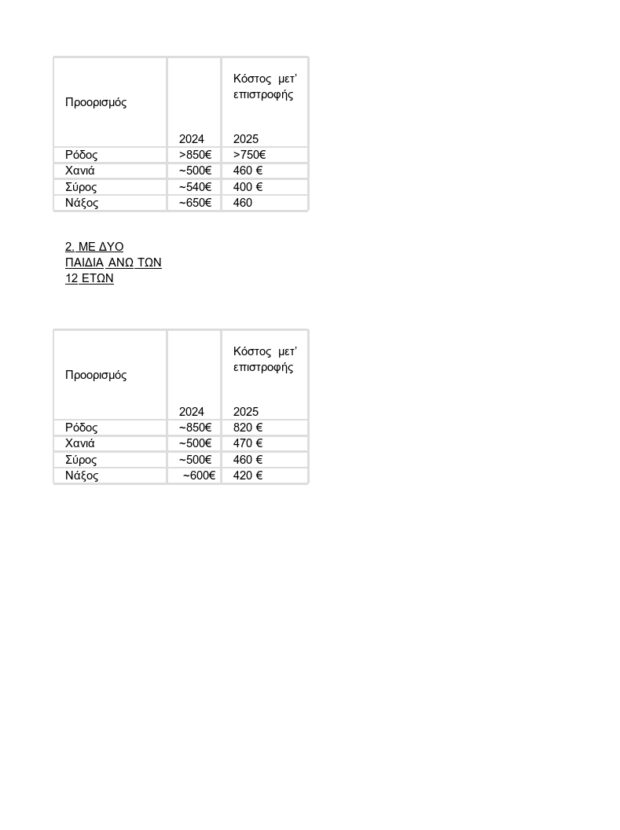 | Προορισμός | 2024 | Κόστος μετ' επιστροφής 2025 |
|---|---|---|
| Ρόδος | >850€ | >750€ |
| Χανιά | ~500€ | 460 € |
| Σύρος | ~540€ | 400 € |
| Νάξος | ~650€ | 460 |

2. ΜΕ ΔΥΟ ΠΑΙΔΙΑ ΑΝΩ ΤΩΝ 12 ΕΤΩΝ

| Προορισμός | 2024 | Κόστος μετ' επιστροφής 2025 |
|---|---|---|
| Ρόδος | ~850€ | 820 € |
| Χανιά | ~500€ | 470 € |
| Σύρος | ~500€ | 460 € |
| Νάξος | ~600€ | 420 € |